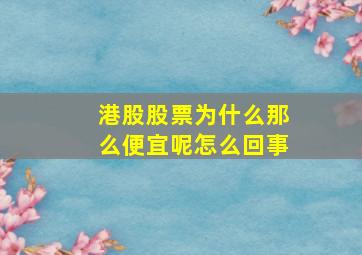 港股股票为什么那么便宜呢怎么回事